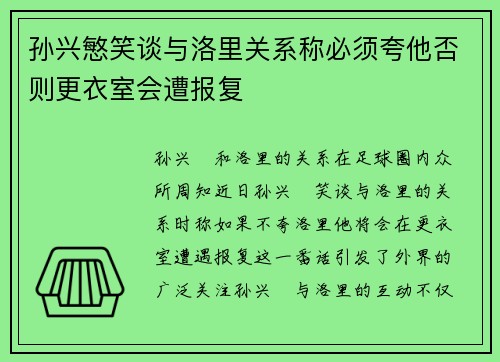 孙兴慜笑谈与洛里关系称必须夸他否则更衣室会遭报复

孙兴 和洛里的关系在足球圈内众所周知近日孙兴 笑谈与洛里的关系时称如果不夸洛里他将会在更衣室遭遇报复这一番话引发了外界的广泛关注孙兴 与洛里的互动不仅